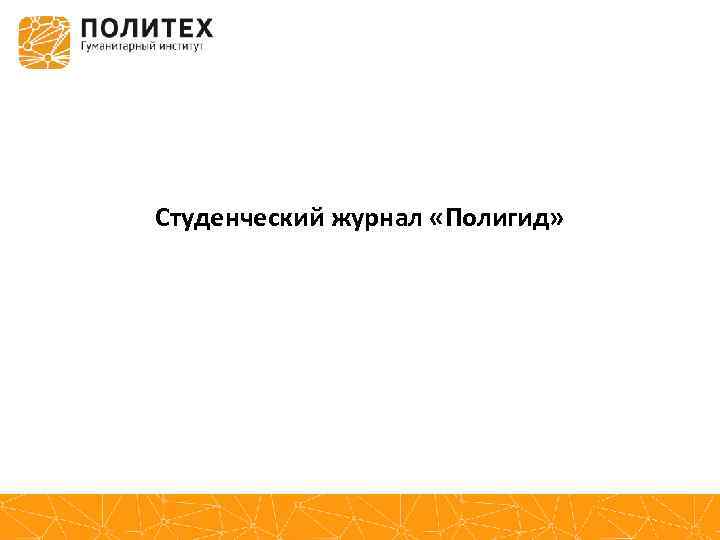 ПОЛИТЕХ
Гуманитарный институт

Студенческий журнал «Полигид»